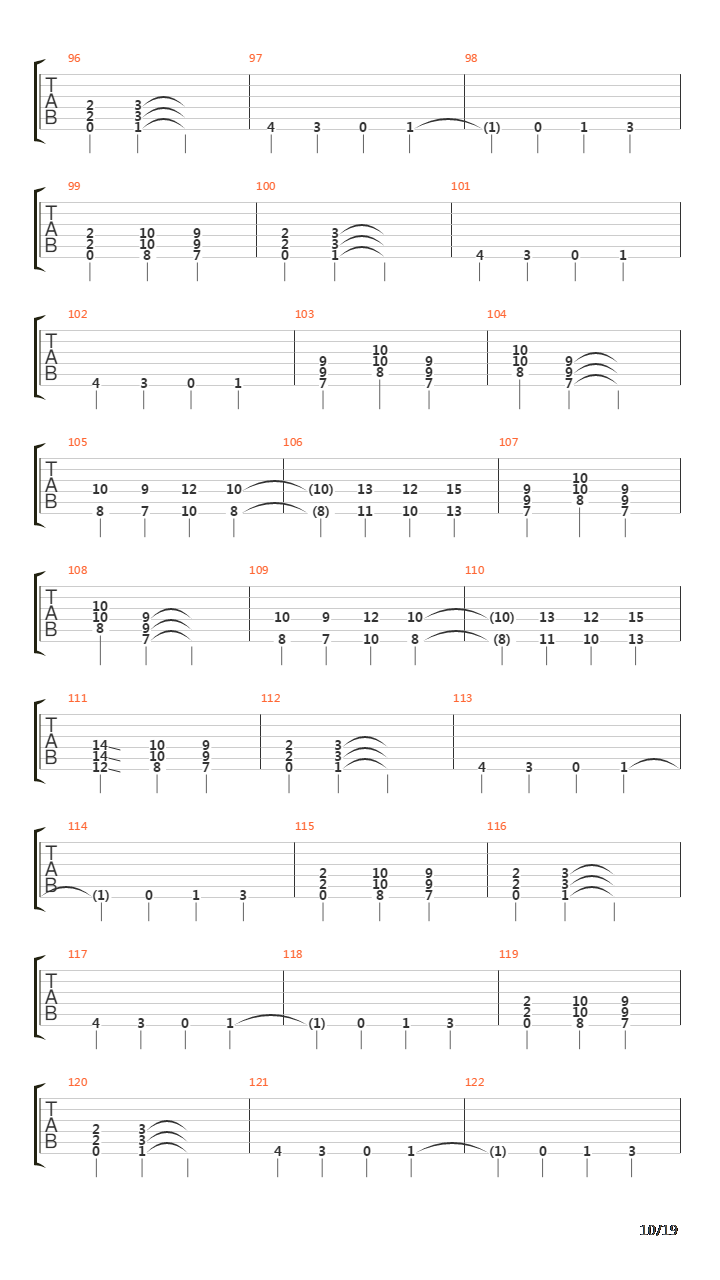 96 97 98
T
A
B
2 3
2 3
0 1
4 3 0 1 (1) 0 1 3

99 100 101
T
A
B
2 10 9
2 10 9
0 8 7
2 3
2 3
0 1
4 3 0 1

102 103 104
T
A
B
4 3 0 1
10
9 10 9
9 8 9
7 7
10
10 9
8 9
7

105 106 107
T
A
B
10 9 12 10 (10) 13 12 15
8 7 10 8 (8) 11 10 13
10
9 10 9
9 8 9
7 7

108 109 110
T
A
B
10
10 9
8 9
7
10 9 12 10 (10) 13 12 15
8 7 10 8 (8) 11 10 13

111 112 113
T
A
B
14 10 9
14 10 9
12 8 7
2 3
2 3
0 1
4 3 0 1

114 115 116
T
A
B
(1) 0 1 3
2 10 9
2 10 9
0 8 7
2 3
2 3
0 1

117 118 119
T
A
B
4 3 0 1 (1) 0 1 3
2 10 9
2 10 9
0 8 7

120 121 122
T
A
B
2 3
2 3
0 1
4 3 0 1 (1) 0 1 3

10/19